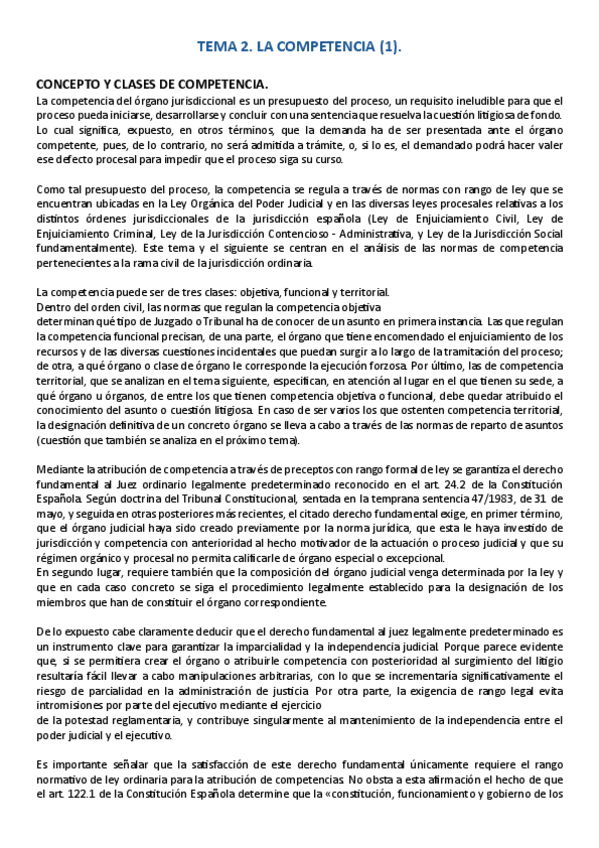 TEMA 2. LA COMPETENCIA (1).

CONCEPTO Y CLASES DE COMPETENCIA.

La competencia del órgano jurisdiccional es un presupuesto del proceso, un requisito ineludible para que el proceso pueda iniciarse, desarrollarse y concluir con una sentencia que resuelva la cuestión litigiosa de fondo. Lo cual significa, expuesto, en otros términos, que la demanda ha de ser presentada ante el órgano competente, pues, de lo contrario, no será admitida a trámite, o, si lo es, el demandado podrá hacer valer ese defecto procesal para impedir que el proceso siga su curso.

Como tal presupuesto del proceso, la competencia se regula a través de normas con rango de ley que se encuentran ubicadas en la Ley Orgánica del Poder Judicial y en las diversas leyes procesales relativas a los distintos órdenes jurisdiccionales de la jurisdicción española (Ley de Enjuiciamiento Civil, Ley de Enjuiciamiento Criminal, Ley de la Jurisdicción Contencioso - Administrativa, y Ley de la Jurisdicción Social fundamentalmente). Este tema y el siguiente se centran en el análisis de las normas de competencia pertenecientes a la rama civil de la jurisdicción ordinaria.

La competencia puede ser de tres clases: objetiva, funcional y territorial.
Dentro del orden civil, las normas que regulan la competencia objetiva determinan qué tipo de Juzgado o Tribunal ha de conocer de un asunto en primera instancia. Las que regulan la competencia funcional precisan, de una parte, el órgano que tiene encomendado el enjuiciamiento de los recursos y de las diversas cuestiones incidentales que puedan surgir a lo largo de la tramitación del proceso; de otra, a qué órgano o clase de órgano le corresponde la ejecución forzosa. Por último, las de competencia territorial, que se analizan en el tema siguiente, especifican, en atención al lugar en el que tienen su sede, a qué órgano u órganos, de entre los que tienen competencia objetiva o funcional, debe quedar atribuido el conocimiento del asunto o cuestión litigiosa. En caso de ser varios los que ostenten competencia territorial, la designación definitiva de un concreto órgano se lleva a cabo a través de las normas de reparto de asuntos (cuestión que también se analiza en el próximo tema).

Mediante la atribución de competencia a través de preceptos con rango formal de ley se garantiza el derecho fundamental al Juez ordinario legalmente predeterminado reconocido en el art. 24.2 de la Constitución Española. Según doctrina del Tribunal Constitucional, sentada en la temprana sentencia 47/1983, de 31 de mayo, y seguida en otras posteriores más recientes, el citado derecho fundamental exige, en primer término, que el órgano judicial haya sido creado previamente por la norma jurídica, que esta le haya investido de jurisdicción y competencia con anterioridad al hecho motivador de la actuación o proceso judicial y que su régimen orgánico y procesal no permita calificarle de órgano especial o excepcional.
En segundo lugar, requiere también que la composición del órgano judicial venga determinada por la ley y que en cada caso concreto se siga el procedimiento legalmente establecido para la designación de los miembros que han de constituir el órgano correspondiente.

De lo expuesto cabe claramente deducir que el derecho fundamental al juez legalmente predeterminado es un instrumento clave para garantizar la imparcialidad y la independencia judicial. Porque parece evidente que, si se permitiera crear el órgano o atribuirle competencia con posterioridad al surgimiento del litigio resultaría fácil llevar a cabo manipulaciones arbitrarias, con lo que se incrementaría significativamente el riesgo de parcialidad en la administración de justicia. Por otra parte, la exigencia de rango legal evita intromisiones por parte del ejecutivo mediante el ejercicio de la potestad reglamentaria, y contribuye singularmente al mantenimiento de la independencia entre el poder judicial y el ejecutivo.

Es importante señalar que la satisfacción de este derecho fundamental únicamente requiere el rango normativo de ley ordinaria para la atribución de competencias. No obsta a esta afirmación el hecho de que el art. 122.1 de la Constitución Española determine que la «constitución, funcionamiento y gobierno de los